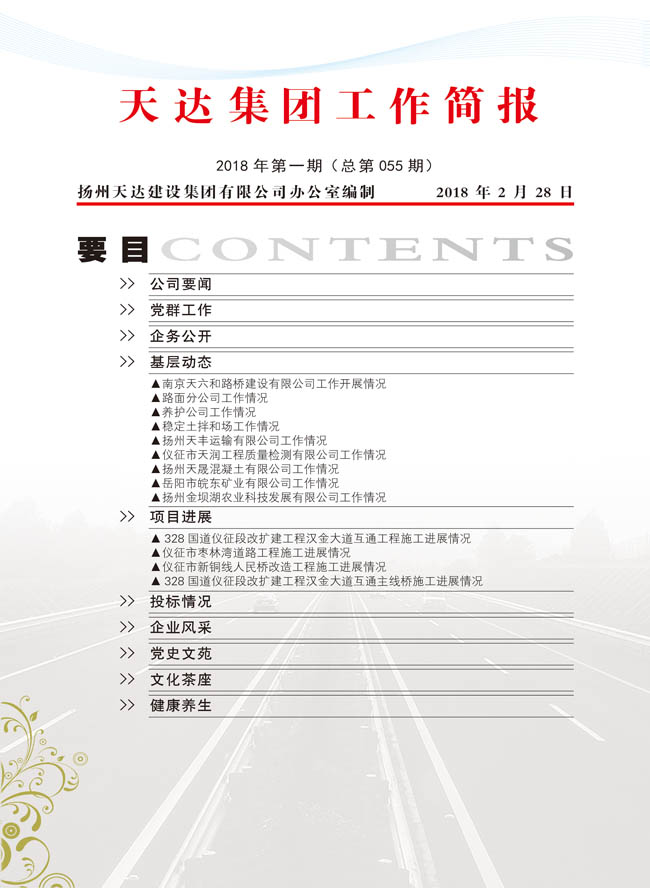 天达集团工作简报

2018 年第一期（总第 055 期）

扬州天达建设集团有限公司办公室编制　　2018 年 2 月 28 日

要目 CONTENTS

>> 公司要闻

>> 党群工作

>> 企务公开

>> 基层动态

▲南京天六和路桥建设有限公司工作开展情况
▲路面分公司工作情况
▲养护公司工作情况
▲稳定土拌和场工作情况
▲扬州天丰运输有限公司工作情况
▲仪征市天润工程质量检测有限公司工作情况
▲扬州天晟混凝土有限公司工作情况
▲岳阳市皖东矿业有限公司工作情况
▲扬州金坝湖农业科技发展有限公司工作情况

>> 项目进展

▲ 328 国道仪征段改扩建工程汉金大道互通工程施工进展情况
▲仪征市枣林湾道路工程施工进展情况
▲仪征市新铜线人民桥改造工程施工进展情况
▲ 328 国道仪征段改扩建工程汉金大道互通主线桥施工进展情况

>> 投标情况

>> 企业风采

>> 党史文苑

>> 文化茶座

>> 健康养生